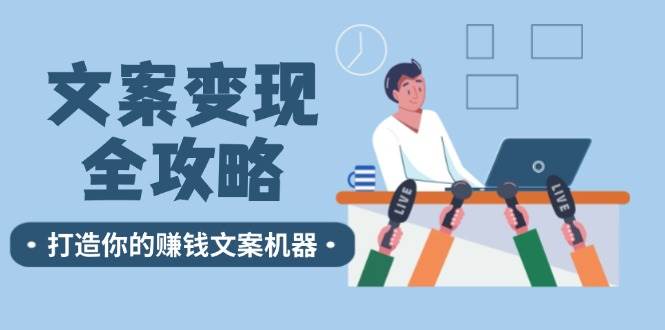 文案变现
全攻略

• 打造你的赚钱文案机器 •

LIVE
LIVE